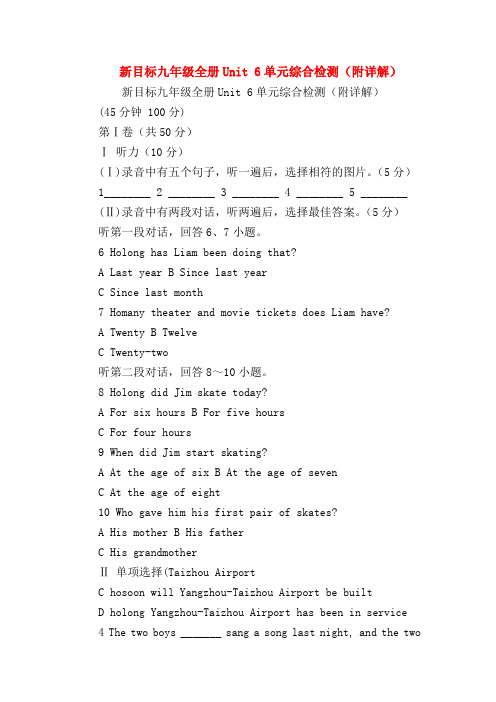 新目标九年级全册Unit 6单元综合检测（附详解）

新目标九年级全册Unit 6单元综合检测（附详解）

(45分钟 100分)

第Ⅰ卷（共50分）

Ⅰ 听力（10分）

(Ⅰ)录音中有五个句子，听一遍后，选择相符的图片。（5分）

1________ 2 ________ 3 ________ 4 ________ 5 ________

(Ⅱ)录音中有两段对话，听两遍后，选择最佳答案。（5分）

听第一段对话，回答6、7小题。

6 Holong has Liam been doing that?

A Last year B Since last year

C Since last month

7 Homany theater and movie tickets does Liam have?

A Twenty B Twelve

C Twenty-two

听第二段对话，回答8～10小题。

8 Holong did Jim skate today?

A For six hours B For five hours

C For four hours

9 When did Jim start skating?

A At the age of six B At the age of seven

C At the age of eight

10 Who gave him his first pair of skates?

A His mother B His father

C His grandmother

Ⅱ 单项选择(Taizhou Airport

C hosoon will Yangzhou-Taizhou Airport be built

D holong Yangzhou-Taizhou Airport has been in service

4 The two boys _______ sang a song last night, and the two